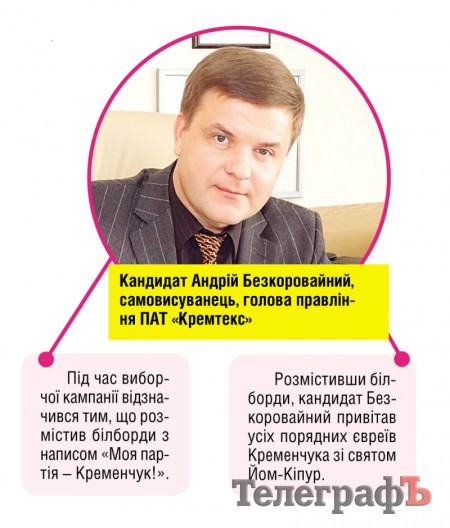 Кандидат Андрій Безкоровайний, самовисуванець, голова правління ПАТ «Кремтекс»

Під час виборчої кампанії відзначився тим, що розмістив білборди з написом «Моя партія – Кременчук!».

Розмістивши білборди, кандидат Безкоровайний привітав усіх порядних євреїв Кременчука зі святом Йом-Кіпур.

ТелеграфЪ